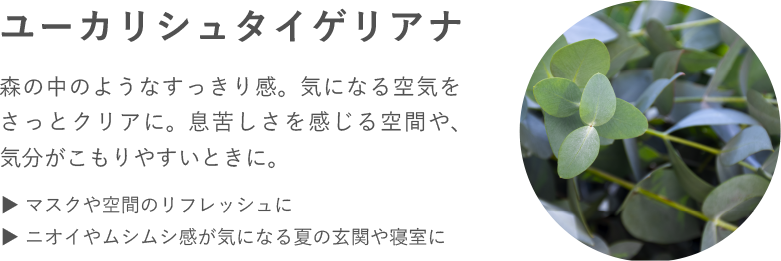 ユーカリシュタイゲリアナ

森の中のようなすっきり感。気になる空気をさっとクリアに。息苦しさを感じる空間や、気分がこもりやすいときに。

▶ マスクや空間のリフレッシュに
▶ ニオイやムシムシ感が気になる夏の玄関や寝室に